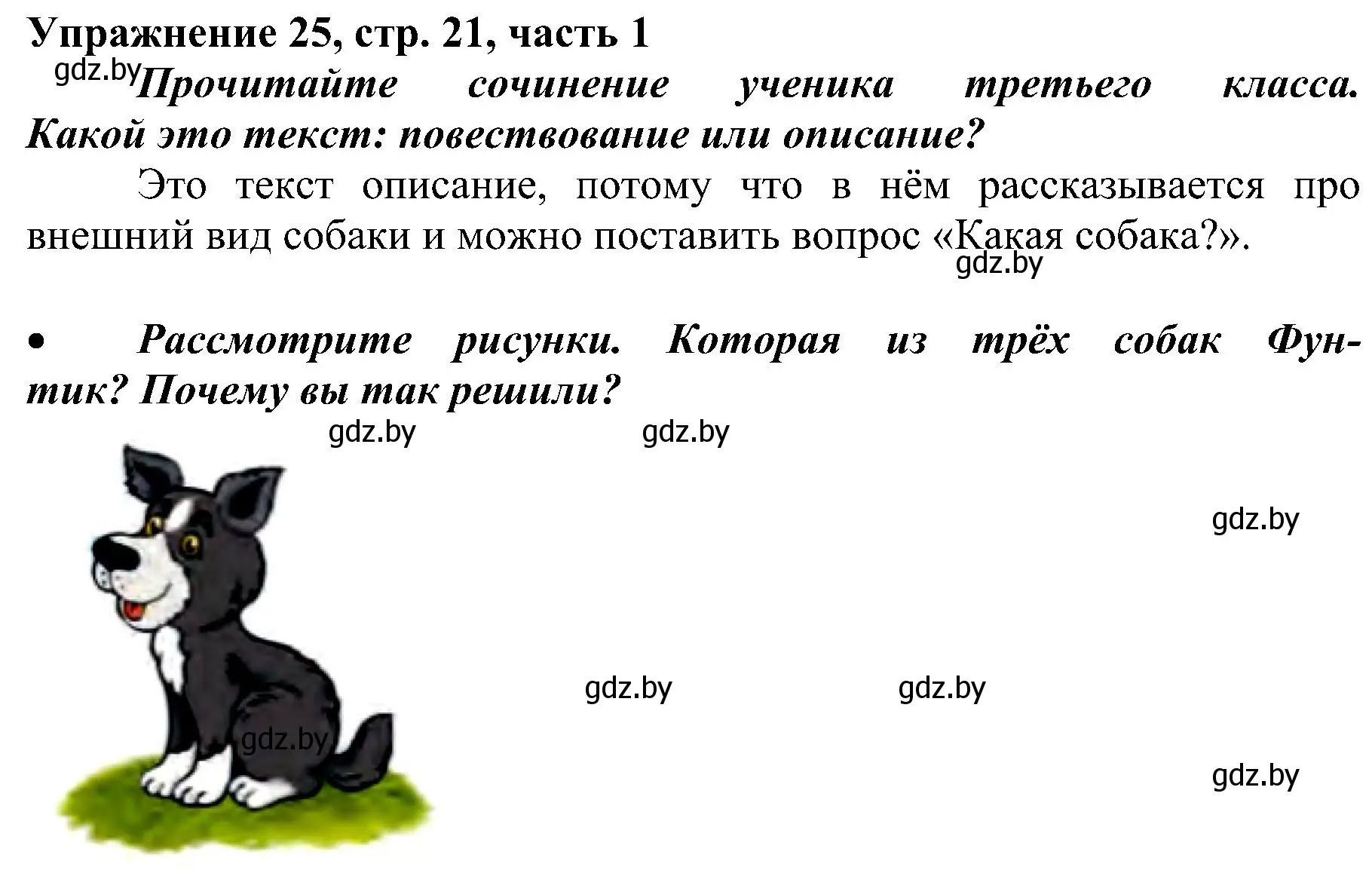 Упражнение 25, стр. 21, часть 1

gdz.by

Прочитайте сочинение ученика третьего класса. Какой это текст: повествование или описание?

Это текст описание, потому что в нём рассказывается про внешний вид собаки и можно поставить вопрос «Какая собака?».

gdz.by

• Рассмотрите рисунки. Которая из трёх собак Фунтик? Почему вы так решили?

gdz.by gdz.by

gdz.by

gdz.by gdz.by

gdz.by

gdz.by